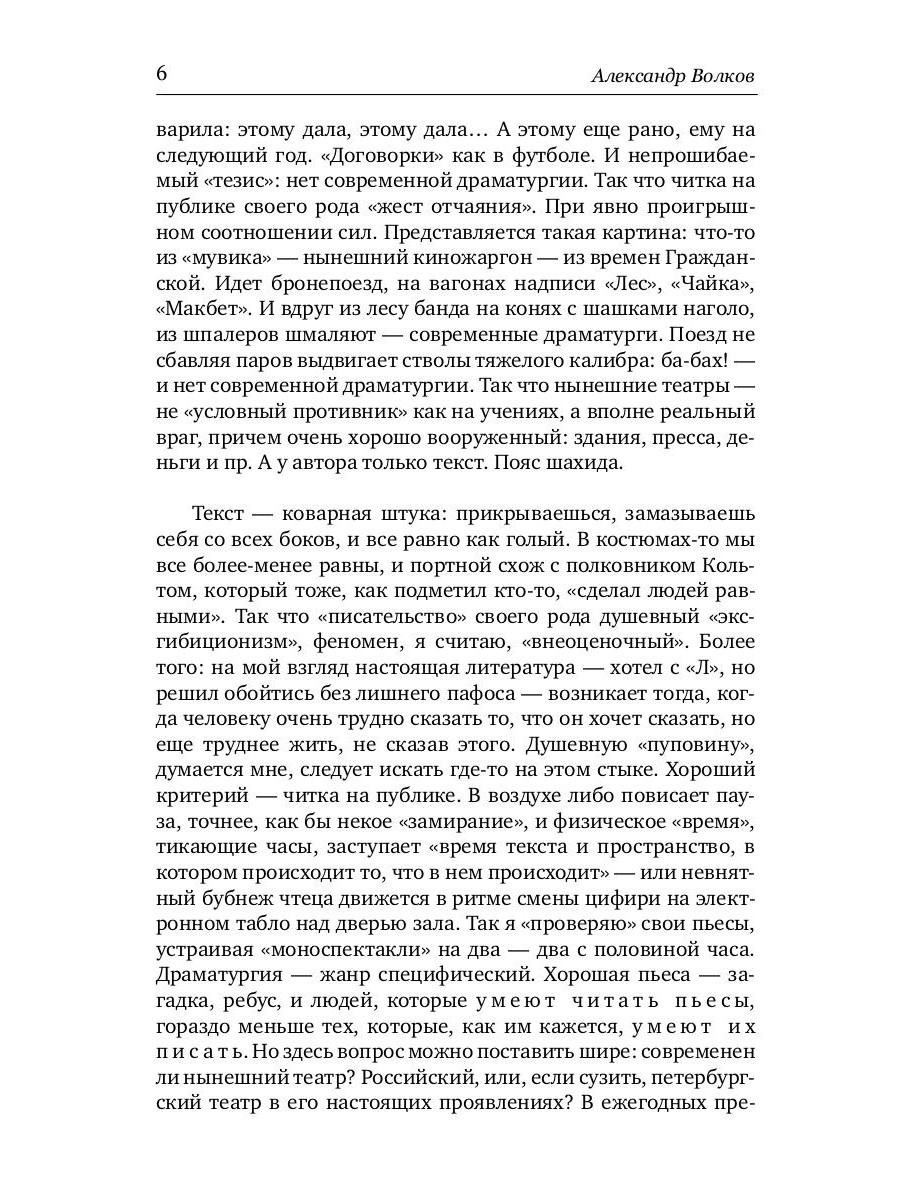 6 Александр Волков

варила: этому дала, этому дала… А этому еще рано, ему на следующий год. «Договорки» как в футболе. И непрошибаемый «тезис»: нет современной драматургии. Так что читка на публике своего рода «жест отчаяния». При явно проигрышном соотношении сил. Представляется такая картина: что-то из «мувика» — нынешний киножаргон — из времен Гражданской. Идет бронепоезд, на вагонах надписи «Лес», «Чайка», «Макбет». И вдруг из лесу банда на конях с шашками наголо, из шпалеров шмаляют — современные драматурги. Поезд не сбавляя паров выдвигает стволы тяжелого калибра: ба-бах! — и нет современной драматургии. Так что нынешние театры — не «условный противник» как на учениях, а вполне реальный враг, причем очень хорошо вооруженный: здания, пресса, деньги и пр. А у автора только текст. Пояс шахида.

Текст — коварная штука: прикрываешься, замазываешь себя со всех боков, и все равно как голый. В костюмах-то мы все более-менее равны, и портной схож с полковником Кольтом, который тоже, как подметил кто-то, «сделал людей равными». Так что «писательство» своего рода душевный «эксгибиционизм», феномен, я считаю, «внеоценочный». Более того: на мой взгляд настоящая литература — хотел с «Л», но решил обойтись без лишнего пафоса — возникает тогда, когда человеку очень трудно сказать то, что он хочет сказать, но еще труднее жить, не сказав этого. Душевную «пуповину», думается мне, следует искать где-то на этом стыке. Хороший критерий — читка на публике. В воздухе либо повисает пауза, точнее, как бы некое «замирание», и физическое «время», тикающие часы, заступает «время текста и пространство, в котором происходит то, что в нем происходит» — или невнятный бубнеж чтеца движется в ритме смены цифири на электронном табло над дверью зала. Так я «проверяю» свои пьесы, устраивая «моноспектакли» на два — два с половиной часа. Драматургия — жанр специфический. Хорошая пьеса — загадка, ребус, и людей, которые умеют читать пьесы, гораздо меньше тех, которые, как им кажется, умеют их писать. Но здесь вопрос можно поставить шире: современен ли нынешний театр? Российский, или, если сузить, петербургский театр в его настоящих проявлениях? В ежегодных пре-